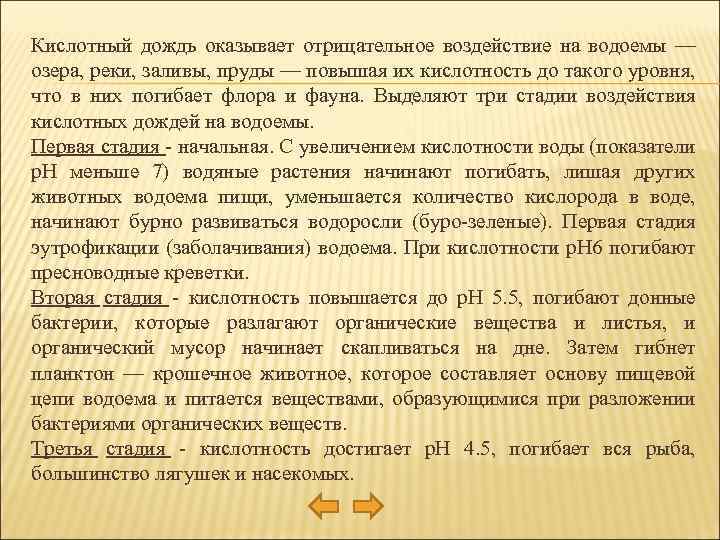 Кислотный дождь оказывает отрицательное воздействие на водоемы — озера, реки, заливы, пруды — повышая их кислотность до такого уровня, что в них погибает флора и фауна. Выделяют три стадии воздействия кислотных дождей на водоемы.
Первая стадия - начальная. С увеличением кислотности воды (показатели pH меньше 7) водяные растения начинают погибать, лишая других животных водоема пищи, уменьшается количество кислорода в воде, начинают бурно развиваться водоросли (буро-зеленые). Первая стадия эутрофикации (заболачивания) водоема. При кислотности pH6 погибают пресноводные креветки.
Вторая стадия - кислотность повышается до pH 5.5, погибают донные бактерии, которые разлагают органические вещества и листья, и органический мусор начинает скапливаться на дне. Затем гибнет планктон — крошечное животное, которое составляет основу пищевой цепи водоема и питается веществами, образующимися при разложении бактериями органических веществ.
Третья стадия - кислотность достигает pH 4.5, погибает вся рыба, большинство лягушек и насекомых.